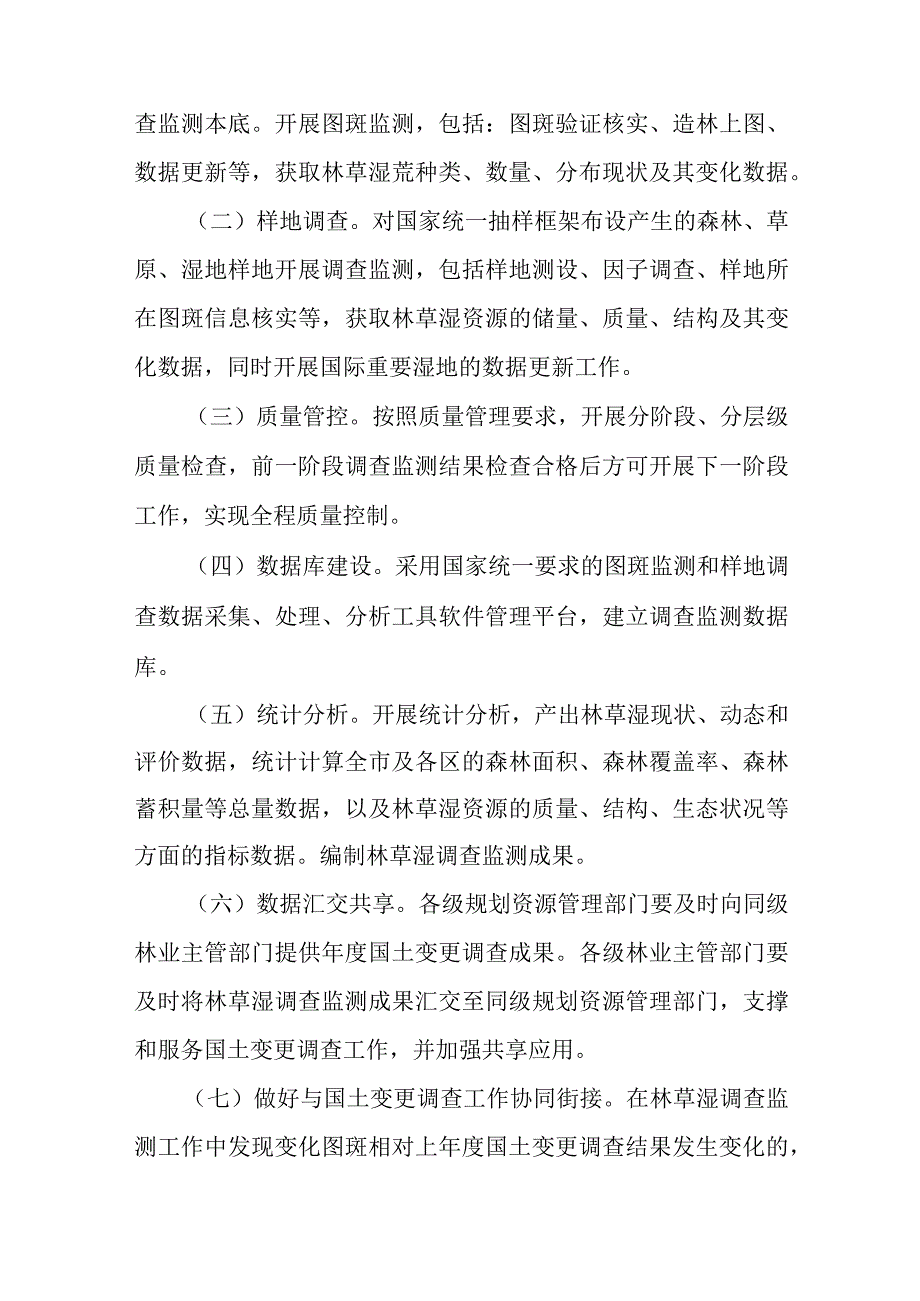 查监测本底。开展图斑监测，包括：图斑验证核实、造林上图、数据更新等，获取林草湿荒种类、数量、分布现状及其变化数据。

（二）样地调查。对国家统一抽样框架布设产生的森林、草原、湿地样地开展调查监测，包括样地测设、因子调查、样地所在图斑信息核实等，获取林草湿资源的储量、质量、结构及其变化数据，同时开展国际重要湿地的数据更新工作。

（三）质量管控。按照质量管理要求，开展分阶段、分层级质量检查，前一阶段调查监测结果检查合格后方可开展下一阶段工作，实现全程质量控制。

（四）数据库建设。采用国家统一要求的图斑监测和样地调查数据采集、处理、分析工具软件管理平台，建立调查监测数据库。

（五）统计分析。开展统计分析，产出林草湿现状、动态和评价数据，统计计算全市及各区的森林面积、森林覆盖率、森林蓄积量等总量数据，以及林草湿资源的质量、结构、生态状况等方面的指标数据。编制林草湿调查监测成果。

（六）数据汇交共享。各级规划资源管理部门要及时向同级林业主管部门提供年度国土变更调查成果。各级林业主管部门要及时将林草湿调查监测成果汇交至同级规划资源管理部门，支撑和服务国土变更调查工作，并加强共享应用。

（七）做好与国土变更调查工作协同衔接。在林草湿调查监测工作中发现变化图斑相对上年度国土变更调查结果发生变化的，